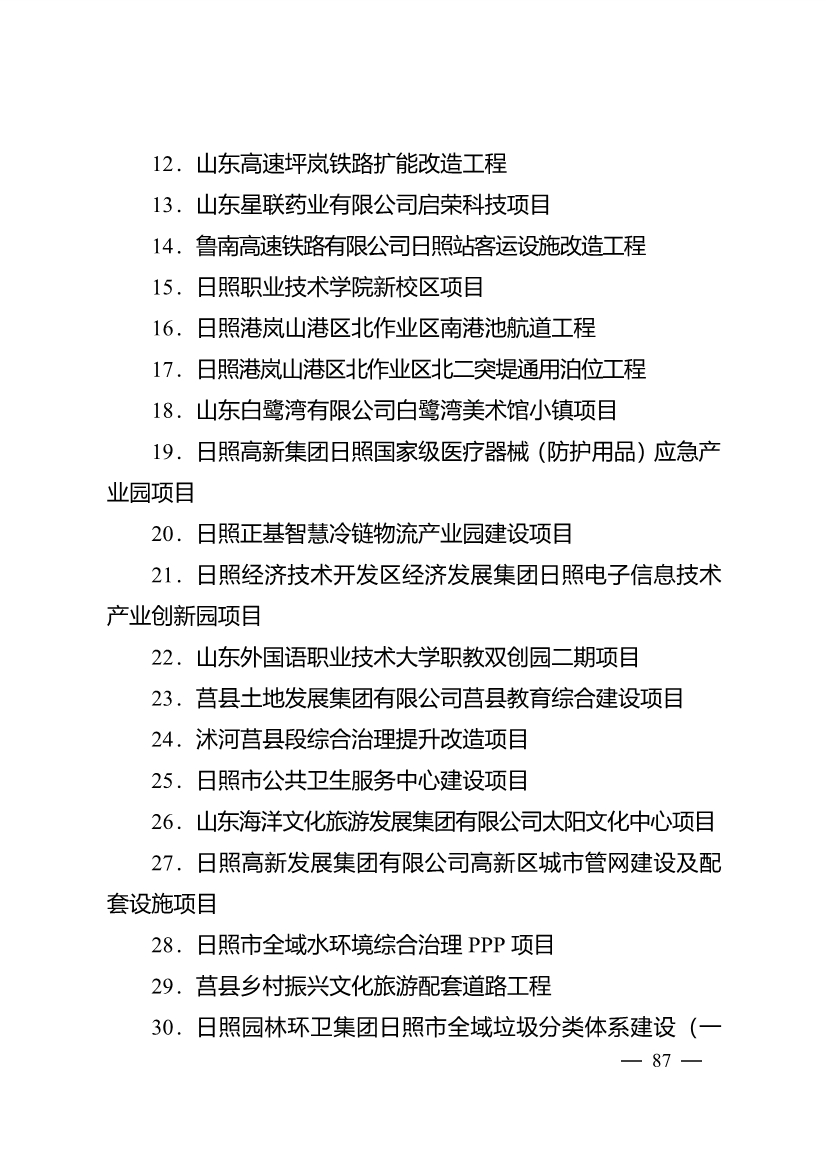 12．山东高速坪岚铁路扩能改造工程

13．山东星联药业有限公司启荣科技项目

14．鲁南高速铁路有限公司日照站客运设施改造工程

15．日照职业技术学院新校区项目

16．日照港岚山港区北作业区南港池航道工程

17．日照港岚山港区北作业区北二突堤通用泊位工程

18．山东白鹭湾有限公司白鹭湾美术馆小镇项目

19．日照高新集团日照国家级医疗器械（防护用品）应急产业园项目

20．日照正基智慧冷链物流产业园建设项目

21．日照经济技术开发区经济发展集团日照电子信息技术产业创新园项目

22．山东外国语职业技术大学职教双创园二期项目

23．莒县土地发展集团有限公司莒县教育综合建设项目

24．沭河莒县段综合治理提升改造项目

25．日照市公共卫生服务中心建设项目

26．山东海洋文化旅游发展集团有限公司太阳文化中心项目

27．日照高新发展集团有限公司高新区城市管网建设及配套设施项目

28．日照市全域水环境综合治理 PPP 项目

29．莒县乡村振兴文化旅游配套道路工程

30．日照园林环卫集团日照市全域垃圾分类体系建设（一

— 87 —